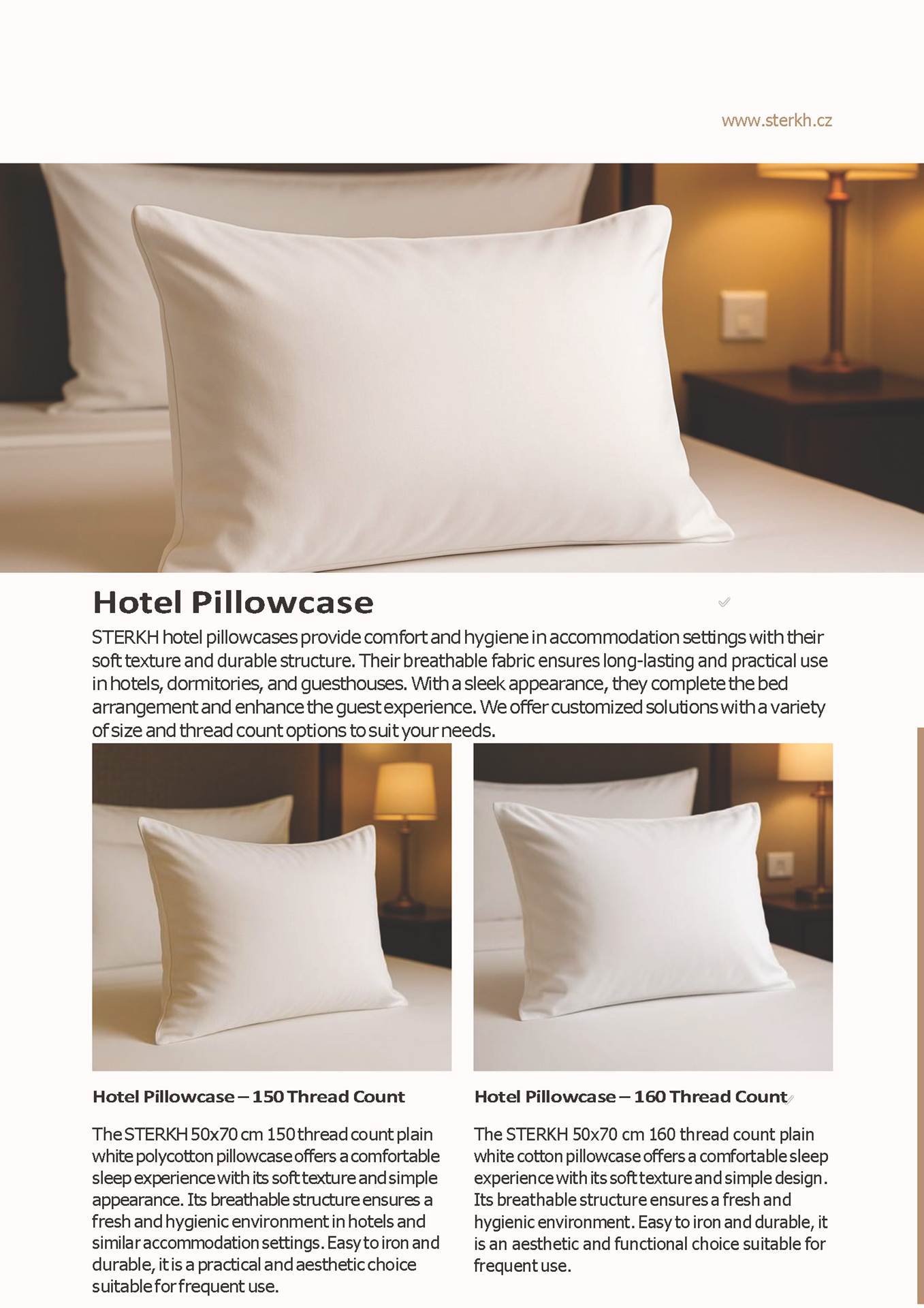 www.sterkh.cz

Hotel Pillowcase

STERKH hotel pillowcases provide comfort and hygiene in accommodation settings with their soft texture and durable structure. Their breathable fabric ensures long-lasting and practical use in hotels, dormitories, and guesthouses. With a sleek appearance, they complete the bed arrangement and enhance the guest experience. We offer customized solutions with a variety of size and thread count options to suit your needs.

Hotel Pillowcase – 150 Thread Count

The STERKH 50x70 cm 150 thread count plain white polycotton pillowcase offers a comfortable sleep experience with its soft texture and simple appearance. Its breathable structure ensures a fresh and hygienic environment in hotels and similar accommodation settings. Easy to iron and durable, it is a practical and aesthetic choice suitable for frequent use.

Hotel Pillowcase – 160 Thread Count

The STERKH 50x70 cm 160 thread count plain white cotton pillowcase offers a comfortable sleep experience with its soft texture and simple design. Its breathable structure ensures a fresh and hygienic environment. Easy to iron and durable, it is an aesthetic and functional choice suitable for frequent use.